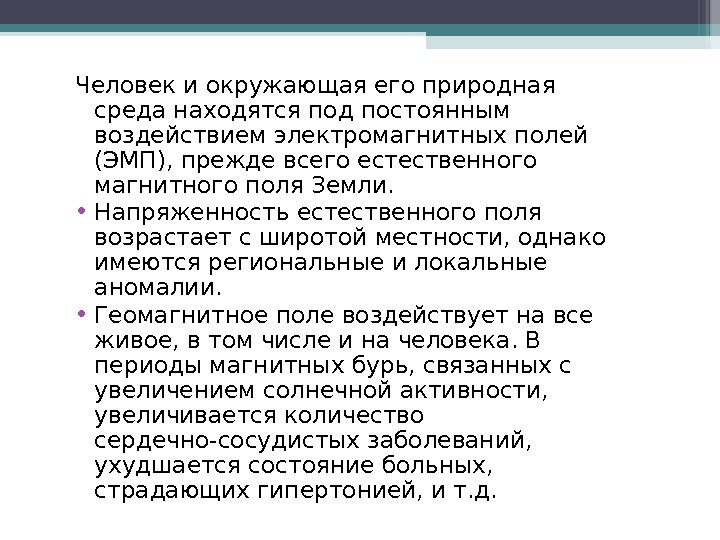 Человек и окружающая его природная среда находятся под постоянным воздействием электромагнитных полей (ЭМП), прежде всего естественного магнитного поля Земли.

• Напряженность естественного поля возрастает с широтой местности, однако имеются региональные и локальные аномалии.
• Геомагнитное поле воздействует на все живое, в том числе и на человека. В периоды магнитных бурь, связанных с увеличением солнечной активности, увеличивается количество сердечно-сосудистых заболеваний, ухудшается состояние больных, страдающих гипертонией, и т.д.